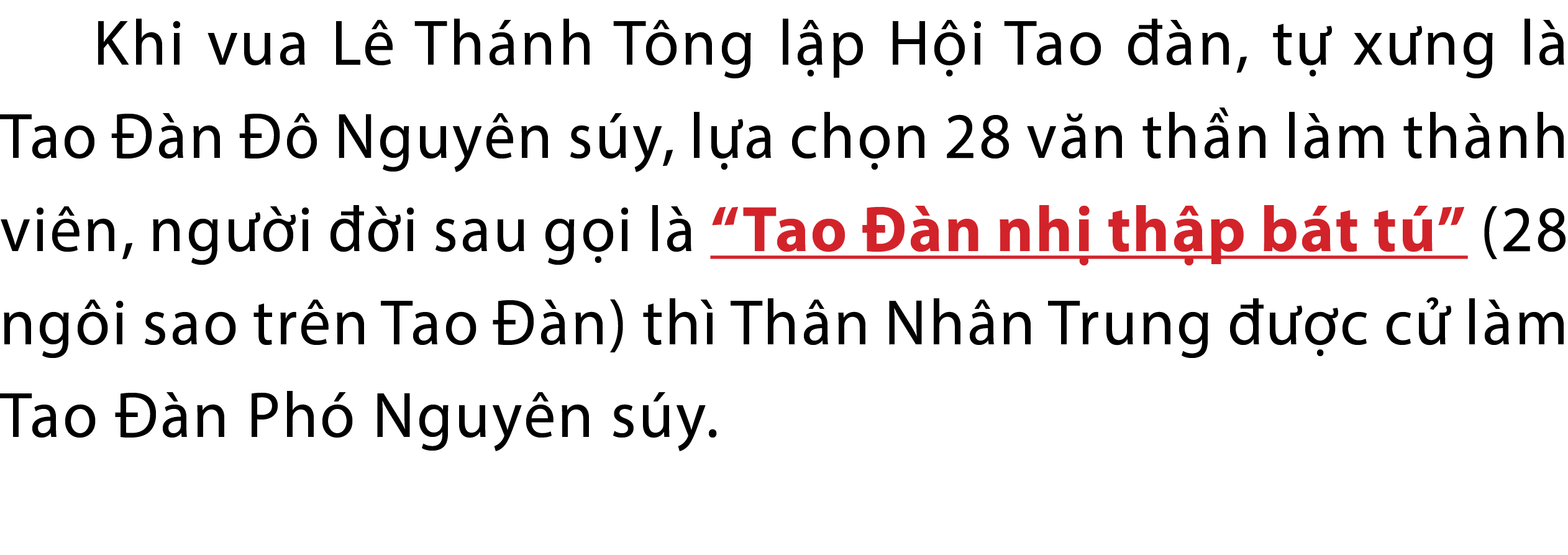 Khi vua Lê Thánh Tông lập Hội Tao đàn, tự xưng là Tao Đàn Đô Nguyên súy, lựa chọn 28 văn thần làm thành viên, người đời sau gọi là “Tao Đàn nhị thập bát tú” (28 ngôi sao trên Tao Đàn) thì Thân Nhân Trung được cử làm Tao Đàn Phó Nguyên súy.